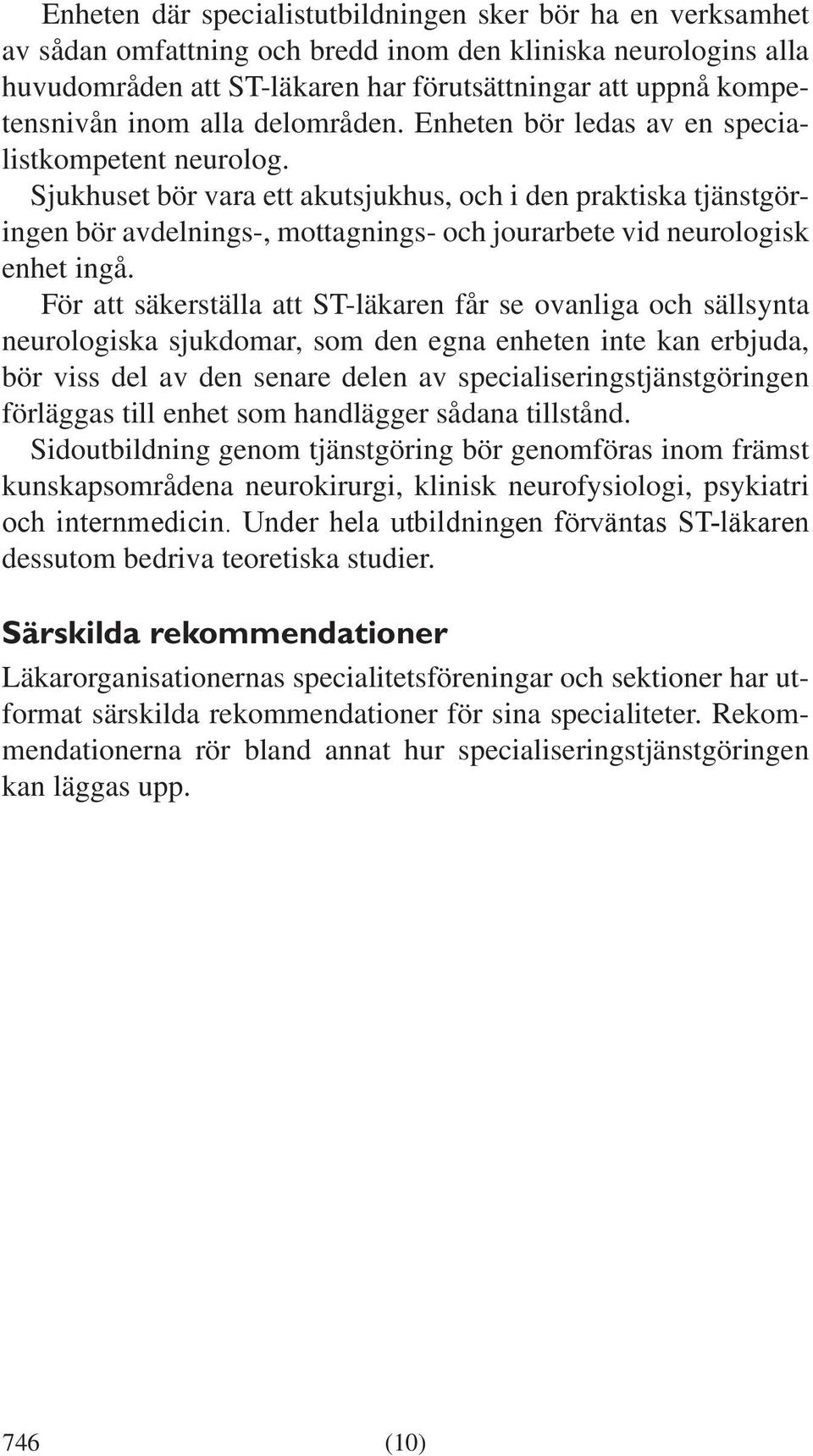 Enheten där specialistutbildningen sker bör ha en verksamhet av sådan omfattning och bredd inom den kliniska neurologins alla huvudområden att ST-läkaren har förutsättningar att uppnå kompetensnivån inom alla delområden. Enheten bör ledas av en specialistkompetent neurolog.

Sjukhuset bör vara ett akutsjukhus, och i den praktiska tjänstgöringen bör avdelnings-, mottagnings- och jourarbete vid neurologisk enhet ingå.

För att säkerställa att ST-läkaren får se ovanliga och sällsynta neurologiska sjukdomar, som den egna enheten inte kan erbjuda, bör viss del av den senare delen av specialiseringstjänstgöringen förläggas till enhet som handlägger sådana tillstånd.

Sidoutbildning genom tjänstgöring bör genomföras inom främst kunskapsområdena neurokirurgi, klinisk neurofysiologi, psykiatri och internmedicin. Under hela utbildningen förväntas ST-läkaren dessutom bedriva teoretiska studier.

Särskilda rekommendationer

Läkarorganisationernas specialitetsföreningar och sektioner har utformat särskilda rekommendationer för sina specialiteter. Rekommendationerna rör bland annat hur specialiseringstjänstgöringen kan läggas upp.

746 (10)